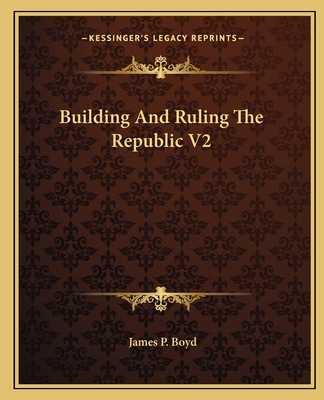 —KESSINGER'S LEGACY REPRINTS—

Building And Ruling The Republic V2

James P. Boyd